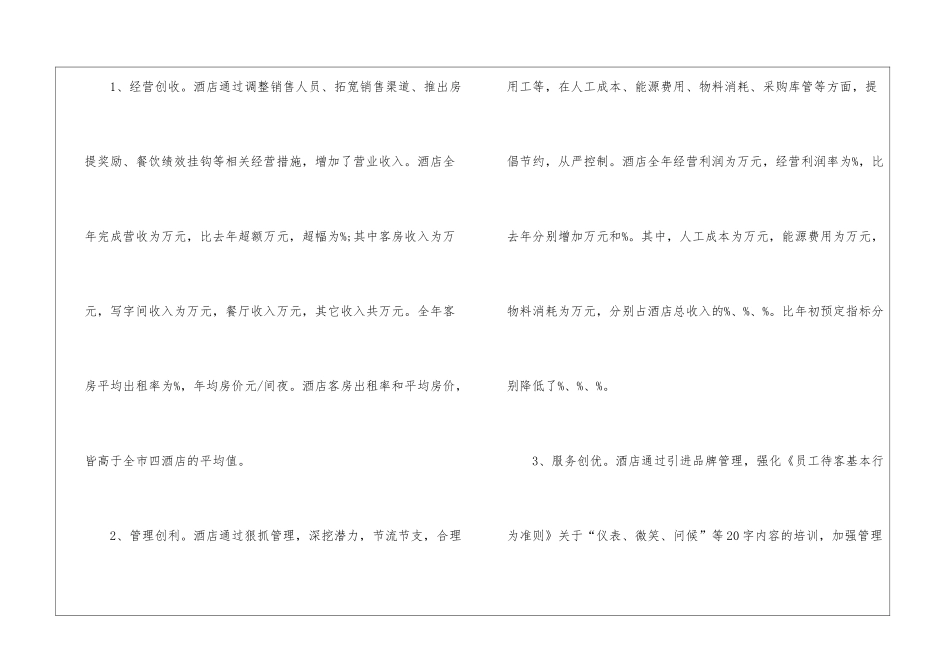 1、经营创收。酒店通过调整销售人员、拓宽销售渠道、推出房提奖励、餐饮绩效挂钩等相关经营措施，增加了营业收入。酒店全年完成营收为万元，比去年超额万元，超幅为%;其中客房收入为万元，写字间收入为万元，餐厅收入万元，其它收入共万元。全年客房平均出租率为%，年均房价元/间夜。酒店客房出租率和平均房价，皆高于全市四酒店的平均值。

2、管理创利。酒店通过狠抓管理，深挖潜力，节流节支，合理用工等，在人工成本、能源费用、物料消耗、采购库管等方面，提倡节约，从严控制。酒店全年经营利润为万元，经营利润率为%，比去年分别增加万元和%。其中，人工成本为万元，能源费用为万元，物料消耗为万元，分别占酒店总收入的%、%、%。比年初预定指标分别降低了%、%、%。

3、服务创优。酒店通过引进品牌管理，强化《员工待客基本行为准则》关于“仪表、微笑、问候”等20字内容的培训，加强管理